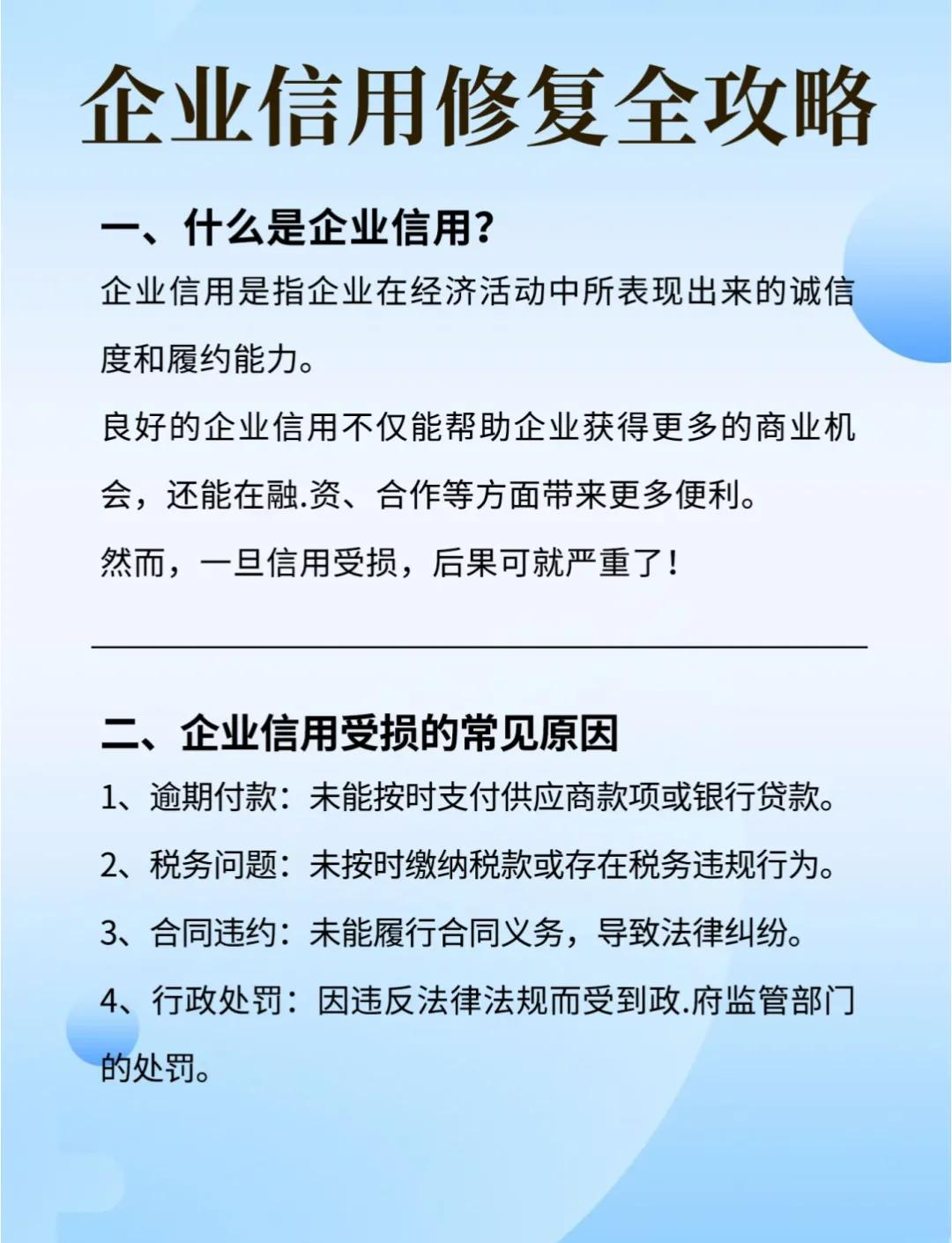 企业信用修复全攻略

一、什么是企业信用?

企业信用是指企业在经济活动中所表现出来的诚信度和履约能力。

良好的企业信用不仅能帮助企业获得更多的商业机会，还能在融.资、合作等方面带来更多便利。

然而，一旦信用受损，后果可就严重了!

二、企业信用受损的常见原因

1、逾期付款：未能按时支付供应商款项或银行贷款。

2、税务问题：未按时缴纳税款或存在税务违规行为。

3、合同违约：未能履行合同义务，导致法律纠纷。

4、行政处罚：因违反法律法规而受到政.府监管部门的处罚。